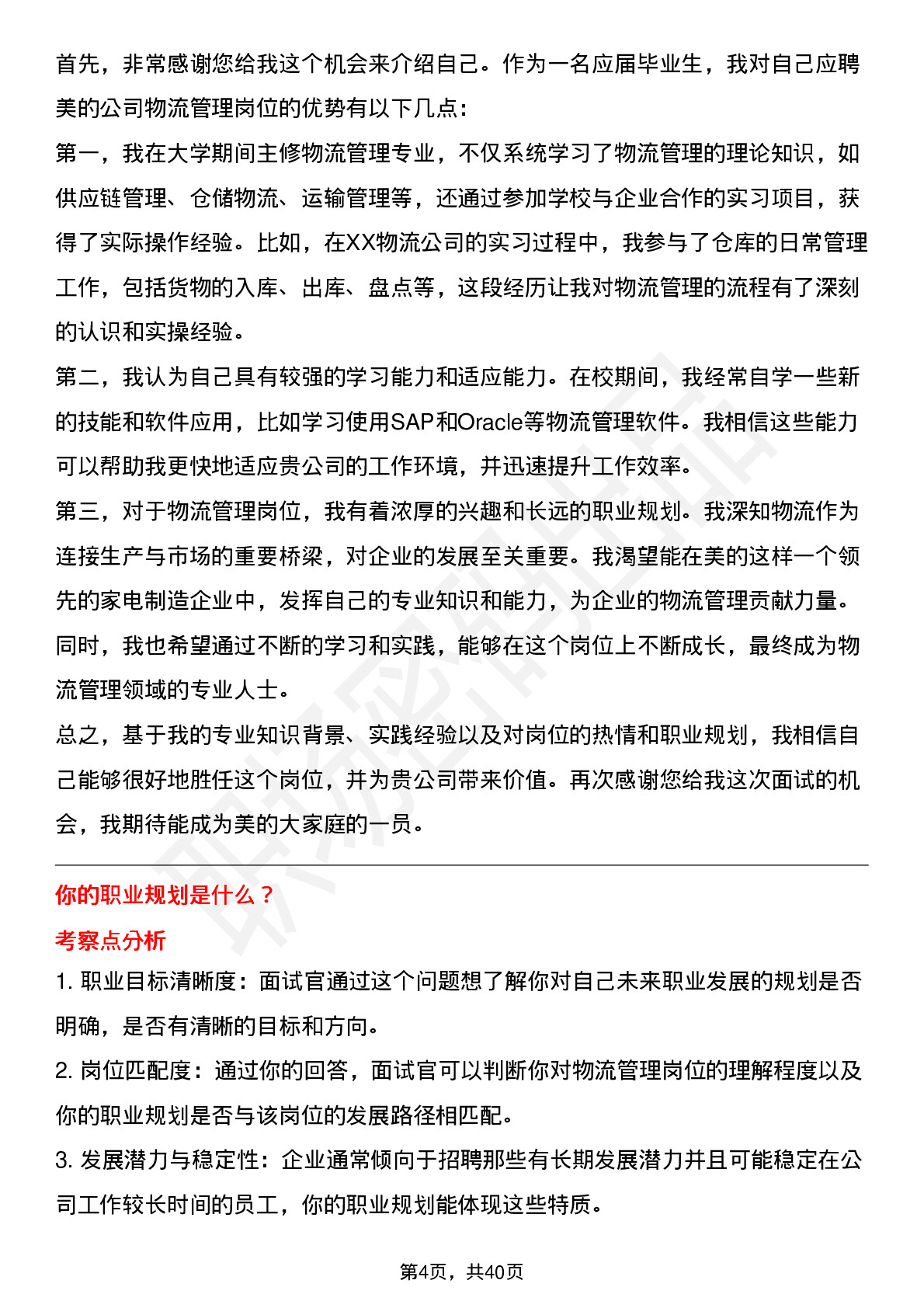 首先，非常感谢您给我这个机会来介绍自己。作为一名应届毕业生，我对自己应聘美的公司物流管理岗位的优势有以下几点：

第一，我在大学期间主修物流管理专业，不仅系统学习了物流管理的理论知识，如供应链管理、仓储物流、运输管理等，还通过参加学校与企业合作的实习项目，获得了实际操作经验。比如，在XX物流公司的实习过程中，我参与了仓库的日常管理工作，包括货物的入库、出库、盘点等，这段经历让我对物流管理的流程有了深刻的认识和实操经验。

第二，我认为自己具有较强的学习能力和适应能力。在校期间，我经常自学一些新的技能和软件应用，比如学习使用SAP和Oracle等物流管理软件。我相信这些能力可以帮助我更快地适应贵公司的工作环境，并迅速提升工作效率。

第三，对于物流管理岗位，我有着浓厚的兴趣和长远的职业规划。我深知物流作为连接生产与市场的重要桥梁，对企业的发展至关重要。我渴望能在美的这样一个领先的家电制造企业中，发挥自己的专业知识和能力，为企业的物流管理贡献力量。同时，我也希望通过不断的学习和实践，能够在这个岗位上不断成长，最终成为物流管理领域的专业人士。

总之，基于我的专业知识背景、实践经验以及对岗位的热情和职业规划，我相信自己能够很好地胜任这个岗位，并为贵公司带来价值。再次感谢您给我这次面试的机会，我期待能成为美的大家庭的一员。

你的职业规划是什么？

考察点分析

1. 职业目标清晰度：面试官通过这个问题想了解你对自己未来职业发展的规划是否明确，是否有清晰的目标和方向。

2. 岗位匹配度：通过你的回答，面试官可以判断你对物流管理岗位的理解程度以及你的职业规划是否与该岗位的发展路径相匹配。

3. 发展潜力与稳定性：企业通常倾向于招聘那些有长期发展潜力并且可能稳定在公司工作较长时间的员工，你的职业规划能体现这些特质。

第4页，共40页